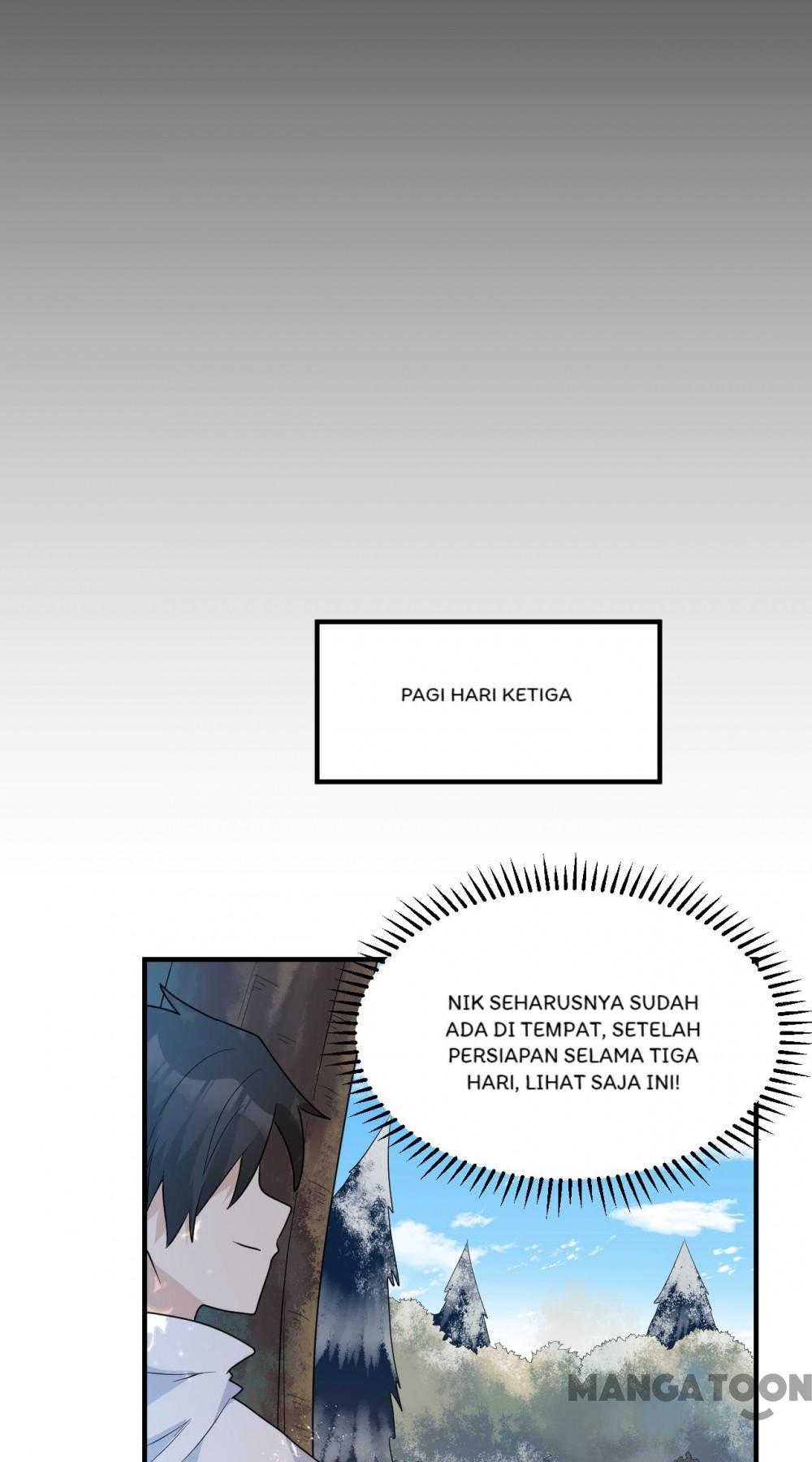 PAGI HARI KETIGA

NIK SEHARUSNYA SUDAH ADA DI TEMPAT, SETELAH PERSIAPAN SELAMA TIGA HARI, LIHAT SAJA INI!

MANGATOON